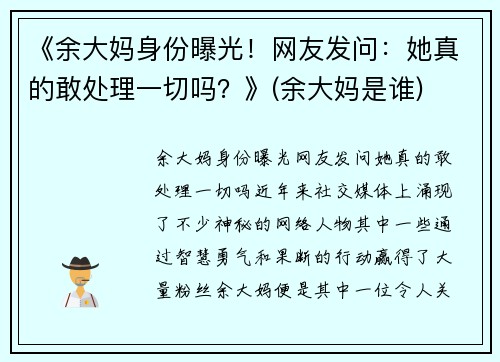 《余大妈身份曝光！网友发问：她真的敢处理一切吗？》(余大妈是谁)

余大妈身份曝光网友发问她真的敢处理一切吗近年来社交媒体上涌现了不少神秘的网络人物其中一些通过智慧勇气和果断的行动赢得了大量粉丝余大妈便是其中一位令人关